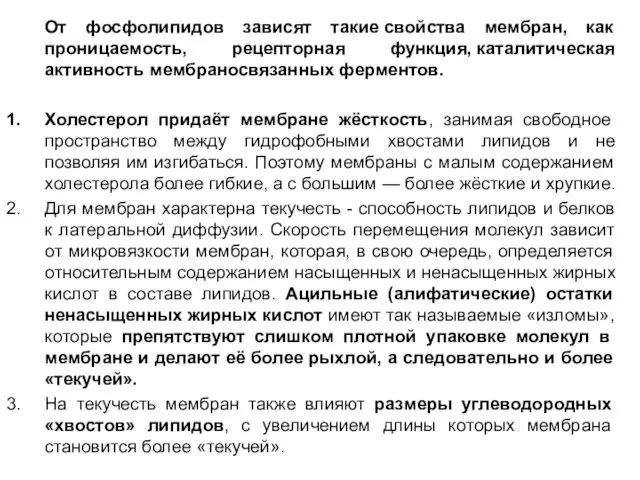 От фосфолипидов зависят такие свойства мембран, как проницаемость, рецепторная функция, каталитическая активность мембраносвязанных ферментов.

1. Холестерол придаёт мембране жёсткость, занимая свободное пространство между гидрофобными хвостами липидов и не позволяя им изгибаться. Поэтому мембраны с малым содержанием холестерола более гибкие, а с большим — более жёсткие и хрупкие.
2. Для мембран характерна текучесть - способность липидов и белков к латеральной диффузии. Скорость перемещения молекул зависит от микровязкости мембран, которая, в свою очередь, определяется относительным содержанием насыщенных и ненасыщенных жирных кислот в составе липидов. Ацильные (алифатические) остатки ненасыщенных жирных кислот имеют так называемые «изломы», которые препятствуют слишком плотной упаковке молекул в мембране и делают её более рыхлой, а следовательно и более «текучей».
3. На текучесть мембран также влияют размеры углеводородных «хвостов» липидов, с увеличением длины которых мембрана становится более «текучей».